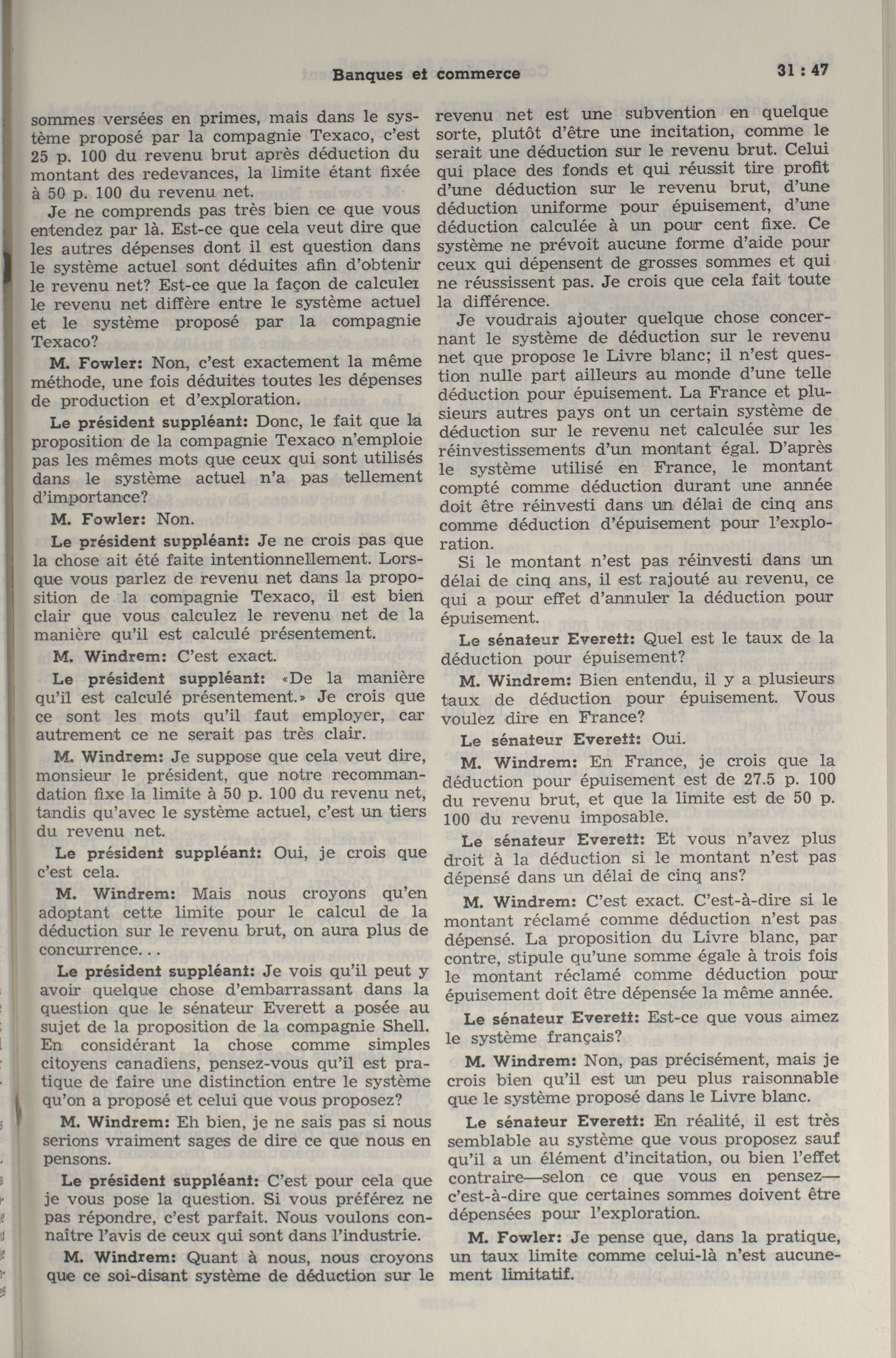 Banques et commerce

31 : 47

sommes versées en primes, mais dans le système proposé par la compagnie Texaco, c'est 25 p. 100 du revenu brut après déduction du montant des redevances, la limite étant fixée à 50 p. 100 du revenu net.

Je ne comprends pas très bien ce que vous entendez par là. Est-ce que cela veut dire que les autres dépenses dont il est question dans le système actuel sont déduites afin d'obtenir le revenu net? Est-ce que la façon de calculer le revenu net diffère entre le système actuel et le système proposé par la compagnie Texaco?

M. Fowler: Non, c'est exactement la même méthode, une fois déduites toutes les dépenses de production et d'exploration.

Le président suppléant: Donc, le fait que la proposition de la compagnie Texaco n'emploie pas les mêmes mots que ceux qui sont utilisés dans le système actuel n'a pas tellement d'importance?

M. Fowler: Non.

Le président suppléant: Je ne crois pas que la chose ait été faite intentionnellement. Lorsque vous parlez de revenu net dans la proposition de la compagnie Texaco, il est bien clair que vous calculez le revenu net de la manière qu'il est calculé présentement.

M. Windrem: C'est exact.

Le président suppléant: «De la manière qu'il est calculé présentement.» Je crois que ce sont les mots qu'il faut employer, car autrement ce ne serait pas très clair.

M. Windrem: Je suppose que cela veut dire, monsieur le président, que notre recommandation fixe la limite à 50 p. 100 du revenu net, tandis qu'avec le système actuel, c'est un tiers du revenu net.

Le président suppléant: Oui, je crois que c'est cela.

M. Windrem: Mais nous croyons qu'en adoptant cette limite pour le calcul de la déduction sur le revenu brut, on aura plus de concurrence...

Le président suppléant: Je vois qu'il peut y avoir quelque chose d'embarrassant dans la question que le sénateur Everett a posée au sujet de la proposition de la compagnie Shell. En considérant la chose comme simples citoyens canadiens, pensez-vous qu'il est pratique de faire une distinction entre le système qu'on a proposé et celui que vous proposez?

M. Windrem: Eh bien, je ne sais pas si nous serions vraiment sages de dire ce que nous en pensons.

Le président suppléant: C'est pour cela que je vous pose la question. Si vous préférez ne pas répondre, c'est parfait. Nous voulons connaître l'avis de ceux qui sont dans l'industrie.

M. Windrem: Quant à nous, nous croyons que ce soi-disant système de déduction sur le revenu net est une subvention en quelque sorte, plutôt d'être une incitation, comme le serait une déduction sur le revenu brut. Celui qui place des fonds et qui réussit tire profit d'une déduction sur le revenu brut, d'une déduction uniforme pour épuisement, d'une déduction calculée à un pour cent fixe. Ce système ne prévoit aucune forme d'aide pour ceux qui dépensent de grosses sommes et qui ne réussissent pas. Je crois que cela fait toute la différence.

Je voudrais ajouter quelque chose concernant le système de déduction sur le revenu net que propose le Livre blanc; il n'est question nulle part ailleurs au monde d'une telle déduction pour épuisement. La France et plusieurs autres pays ont un certain système de déduction sur le revenu net calculée sur les réinvestissements d'un montant égal. D'après le système utilisé en France, le montant compté comme déduction durant une année doit être réinvesti dans un délai de cinq ans comme déduction d'épuisement pour l'exploration.

Si le montant n'est pas réinvesti dans un délai de cinq ans, il est rajouté au revenu, ce qui a pour effet d'annuler la déduction pour épuisement.

Le sénateur Everett: Quel est le taux de la déduction pour épuisement?

M. Windrem: Bien entendu, il y a plusieurs taux de déduction pour épuisement. Vous voulez dire en France?

Le sénateur Everett: Oui.

M. Windrem: En France, je crois que la déduction pour épuisement est de 27.5 p. 100 du revenu brut, et que la limite est de 50 p. 100 du revenu imposable.

Le sénateur Everett: Et vous n'avez plus droit à la déduction si le montant n'est pas dépensé dans un délai de cinq ans?

M. Windrem: C'est exact. C'est-à-dire si le montant réclamé comme déduction n'est pas dépensé. La proposition du Livre blanc, par contre, stipule qu'une somme égale à trois fois le montant réclamé comme déduction pour épuisement doit être dépensée la même année.

Le sénateur Everett: Est-ce que vous aimez le système français?

M. Windrem: Non, pas précisément, mais je crois bien qu'il est un peu plus raisonnable que le système proposé dans le Livre blanc.

Le sénateur Everett: En réalité, il est très semblable au système que vous proposez sauf qu'il a un élément d'incitation, ou bien l'effet contraire—selon ce que vous en pensez—c'est-à-dire que certaines sommes doivent être dépensées pour l'exploration.

M. Fowler: Je pense que, dans la pratique, un taux limite comme celui-là n'est aucunement limitatif.